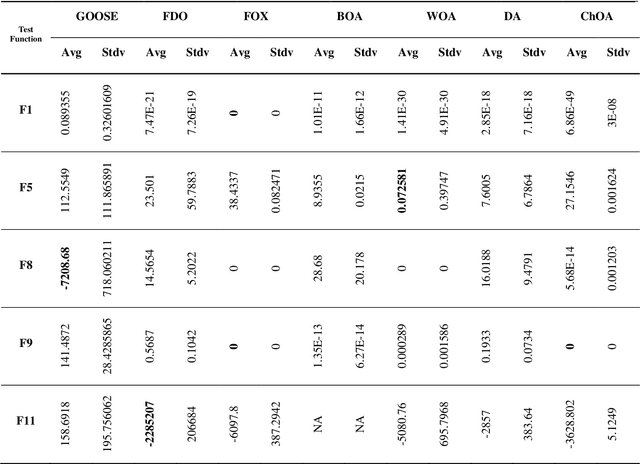 | Test Function | GOOSE Avg | GOOSE Stdv | FDO Avg | FDO Stdv | FOX Avg | FOX Stdv | BOA Avg | BOA Stdv | WOA Avg | WOA Stdv | DA Avg | DA Stdv | ChOA Avg | ChOA Stdv |
|---|---|---|---|---|---|---|---|---|---|---|---|---|---|---|
| F1 | 0.089355 | 0.32601609 | 7.47E-21 | 7.26E-19 | 0 | 0 | 1.01E-11 | 1.66E-12 | 1.41E-30 | 4.91E-30 | 2.85E-18 | 7.16E-18 | 6.86E-49 | 3E-08 |
| F5 | 112.5549 | 111.865891 | 23.501 | 59.7883 | 38.4337 | 0.082471 | 8.9355 | 0.0215 | 0.072581 | 0.39747 | 7.6005 | 6.7864 | 27.1546 | 0.001624 |
| F8 | -7208.68 | 718.060211 | 14.5654 | 5.2022 | 0 | 0 | 28.68 | 20.178 | 0 | 0 | 16.0188 | 9.4791 | 5.68E-14 | 0.001203 |
| F9 | 141.4872 | 28.4285865 | 0.5687 | 0.1042 | 0 | 0 | 1.35E-13 | 6.27E-14 | 0.000289 | 0.001586 | 0.1933 | 0.0734 | 0 | 0 |
| F11 | 158.6918 | 195.756062 | -2285207 | 206684 | -6097.8 | 387.2942 | NA | NA | -5080.76 | 695.7968 | -2857 | 383.64 | -3628.802 | 5.1249 |